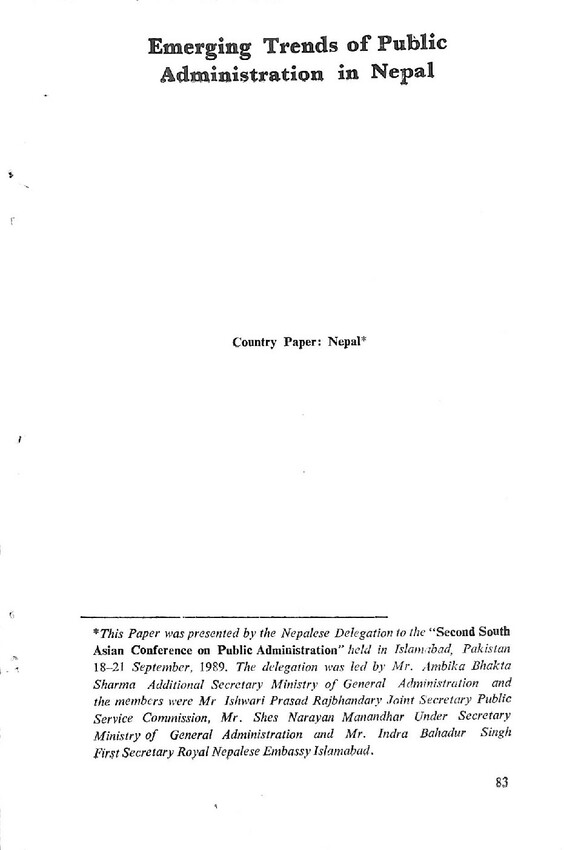 Emerging Trends of Public Administration in Nepal

Country Paper: Nepal*

*This Paper was presented by the Nepalese Delegation to the "Second South Asian Conference on Public Administration" held in Islamabad, Pakistan 18–21 September, 1989. The delegation was led by Mr. Ambika Bhakta Sharma Additional Secretary Ministry of General Administration and the members were Mr Ishwari Prasad Rajbhandary Joint Secretary Public Service Commission, Mr. Shes Narayan Manandhar Under Secretary Ministry of General Administration and Mr. Indra Bahadur Singh First Secretary Royal Nepalese Embassy Islamabad.

83